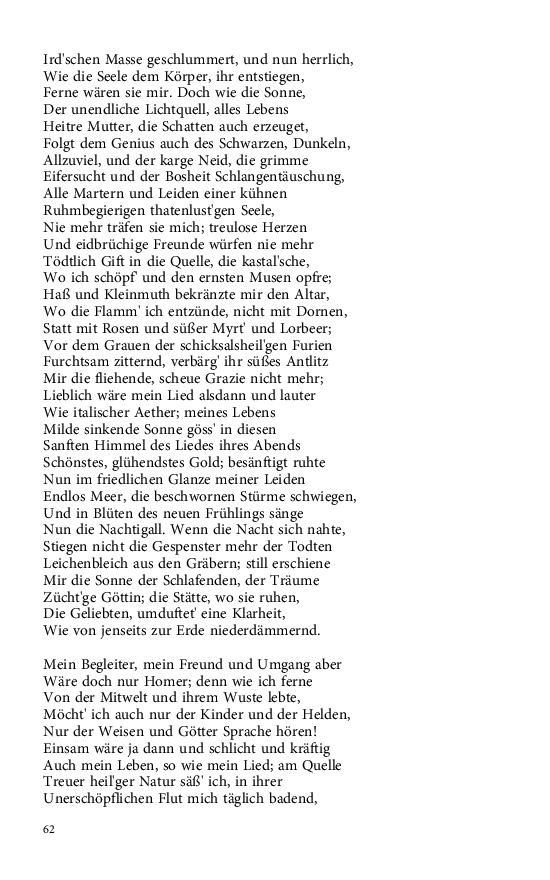 Ird'schen Masse geschlummert, und nun herrlich,
Wie die Seele dem Körper, ihr entstiegen,
Ferne wären sie mir. Doch wie die Sonne,
Der unendliche Lichtquell, alles Lebens
Heitre Mutter, die Schatten auch erzeuget,
Folgt dem Genius auch des Schwarzen, Dunkeln,
Allzuviel, und der karge Neid, die grimme
Eifersucht und der Bosheit Schlangentäuschung,
Alle Martern und Leiden einer kühnen
Ruhmbegierigen thatenlust'gen Seele,
Nie mehr träfen sie mich; treulose Herzen
Und eidbrüchige Freunde würfen nie mehr
Tödtlich Gift in die Quelle, die kastal'sche,
Wo ich schöpf' und den ernsten Musen opfre;
Haß und Kleinmuth bekränzte mir den Altar,
Wo die Flamm' ich entzünde, nicht mit Dornen,
Statt mit Rosen und süßer Myrt' und Lorbeer;
Vor dem Grauen der schicksalsheil'gen Furien
Furchtsam zitternd, verbärg' ihr süßes Antlitz
Mir die fliehende, scheue Grazie nicht mehr;
Lieblich wäre mein Lied alsdann und lauter
Wie italischer Aether; meines Lebens
Milde sinkende Sonne göss' in diesen
Sanften Himmel des Liedes ihres Abends
Schönstes, glühendstes Gold; besänftigt ruhte
Nun im friedlichen Glanze meiner Leiden
Endlos Meer, die beschwornen Stürme schwiegen,
Und in Blüten des neuen Frühlings sänge
Nun die Nachtigall. Wenn die Nacht sich nahte,
Stiegen nicht die Gespenster mehr der Todten
Leichenbleich aus den Gräbern; still erschiene
Mir die Sonne der Schlafenden, der Träume
Zücht'ge Göttin; die Stätte, wo sie ruhen,
Die Geliebten, umduftet' eine Klarheit,
Wie von jenseits zur Erde niederdämmernd.

Mein Begleiter, mein Freund und Umgang aber
Wäre doch nur Homer; denn wie ich ferne
Von der Mitwelt und ihrem Wuste lebte,
Möcht' ich auch nur der Kinder und der Helden,
Nur der Weisen und Götter Sprache hören!
Einsam wäre ja dann und schlicht und kräftig
Auch mein Leben, so wie mein Lied; am Quelle
Treuer heil'ger Natur säß' ich, in ihrer
Unerschöpflichen Flut mich täglich badend,

62